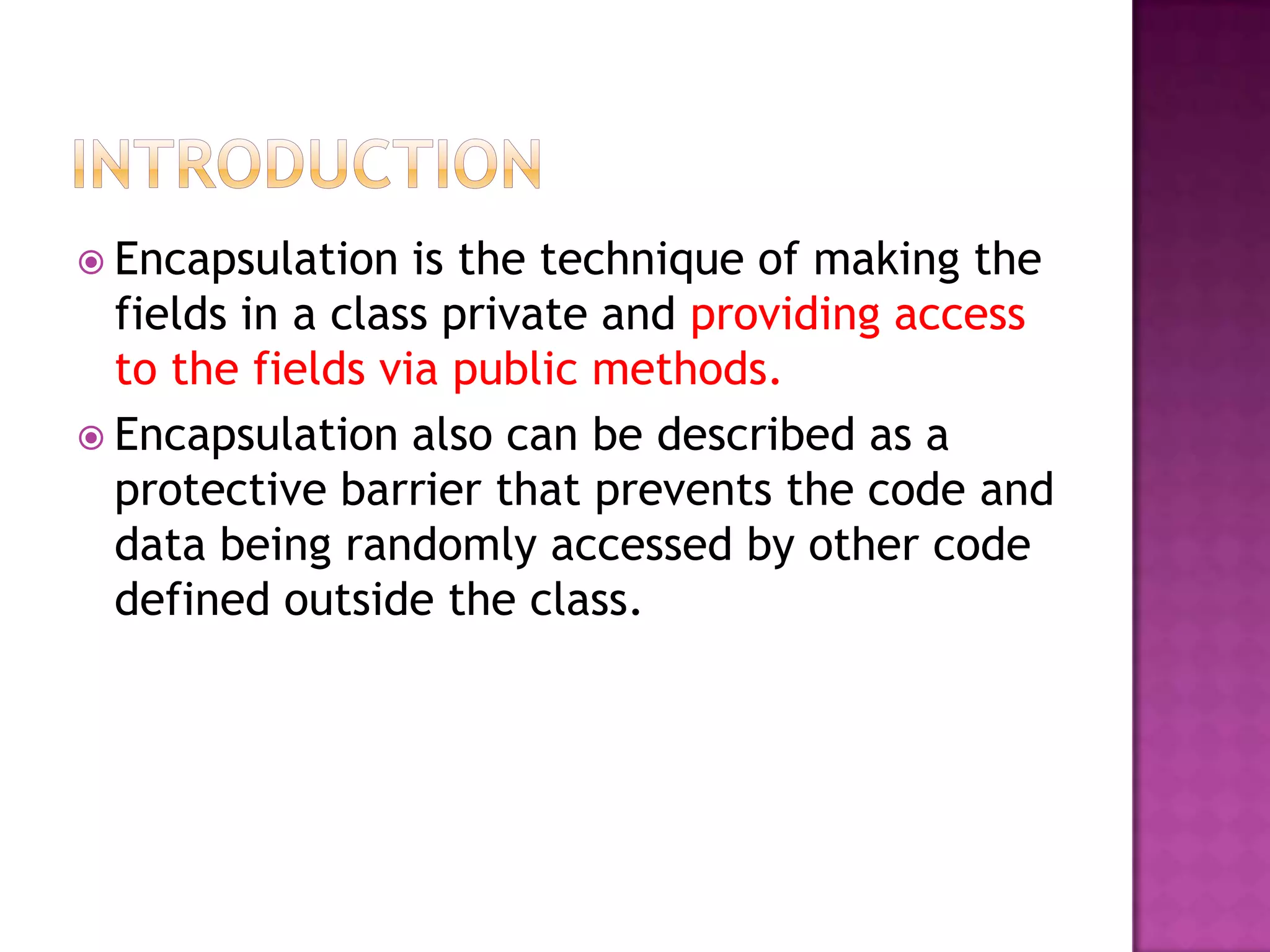 INTRODUCTION

Encapsulation is the technique of making the fields in a class private and providing access to the fields via public methods.

Encapsulation also can be described as a protective barrier that prevents the code and data being randomly accessed by other code defined outside the class.